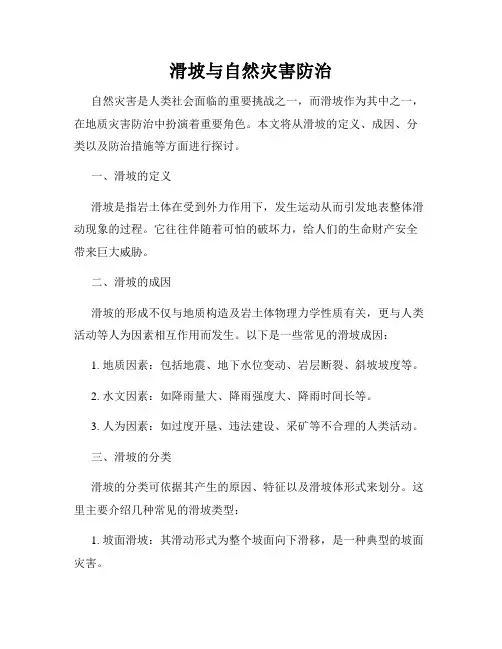 滑坡与自然灾害防治

自然灾害是人类社会面临的重要挑战之一，而滑坡作为其中之一，在地质灾害防治中扮演着重要角色。本文将从滑坡的定义、成因、分类以及防治措施等方面进行探讨。

一、滑坡的定义

滑坡是指岩土体在受到外力作用下，发生运动从而引发地表整体滑动现象的过程。它往往伴随着可怕的破坏力，给人们的生命财产安全带来巨大威胁。

二、滑坡的成因

滑坡的形成不仅与地质构造及岩土体物理力学性质有关，更与人类活动等人为因素相互作用而发生。以下是一些常见的滑坡成因：

1. 地质因素：包括地震、地下水位变动、岩层断裂、斜坡坡度等。

2. 水文因素：如降雨量大、降雨强度大、降雨时间长等。

3. 人为因素：如过度开垦、违法建设、采矿等不合理的人类活动。

三、滑坡的分类

滑坡的分类可依据其产生的原因、特征以及滑坡体形式来划分。这里主要介绍几种常见的滑坡类型：

1. 坡面滑坡：其滑动形式为整个坡面向下滑移，是一种典型的坡面灾害。